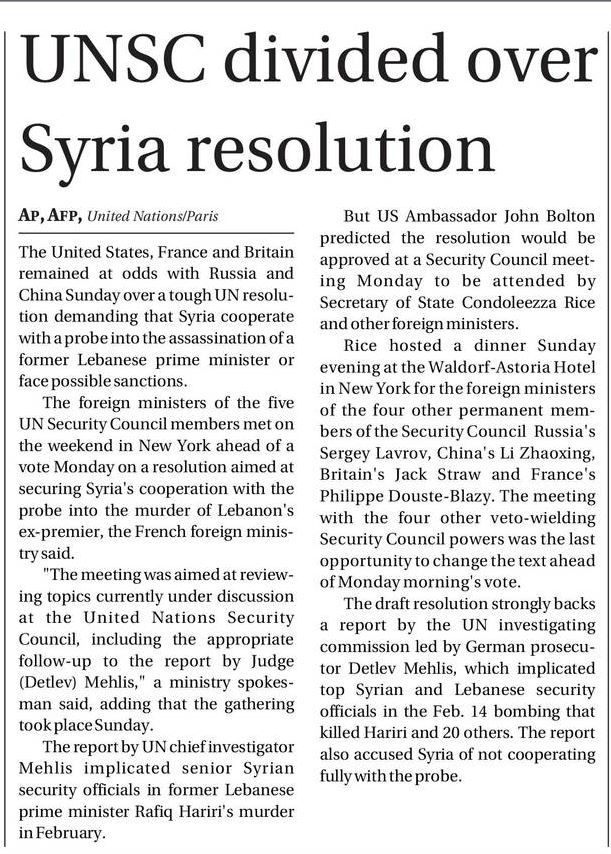 UNSC divided over Syria resolution

AP, AFP, United Nations/Paris

The United States, France and Britain remained at odds with Russia and China Sunday over a tough UN resolution demanding that Syria cooperate with a probe into the assassination of a former Lebanese prime minister or face possible sanctions.

The foreign ministers of the five UN Security Council members met on the weekend in New York ahead of a vote Monday on a resolution aimed at securing Syria's cooperation with the probe into the murder of Lebanon's ex-premier, the French foreign ministry said.

"The meeting was aimed at reviewing topics currently under discussion at the United Nations Security Council, including the appropriate follow-up to the report by Judge (Detlev) Mehlis," a ministry spokesman said, adding that the gathering took place Sunday.

The report by UN chief investigator Mehlis implicated senior Syrian security officials in former Lebanese prime minister Rafiq Hariri's murder in February.

But US Ambassador John Bolton predicted the resolution would be approved at a Security Council meeting Monday to be attended by Secretary of State Condoleezza Rice and other foreign ministers.

Rice hosted a dinner Sunday evening at the Waldorf-Astoria Hotel in New York for the foreign ministers of the four other permanent members of the Security Council Russia's Sergey Lavrov, China's Li Zhaoxing, Britain's Jack Straw and France's Philippe Douste-Blazy. The meeting with the four other veto-wielding Security Council powers was the last opportunity to change the text ahead of Monday morning's vote.

The draft resolution strongly backs a report by the UN investigating commission led by German prosecutor Detlev Mehlis, which implicated top Syrian and Lebanese security officials in the Feb. 14 bombing that killed Hariri and 20 others. The report also accused Syria of not cooperating fully with the probe.